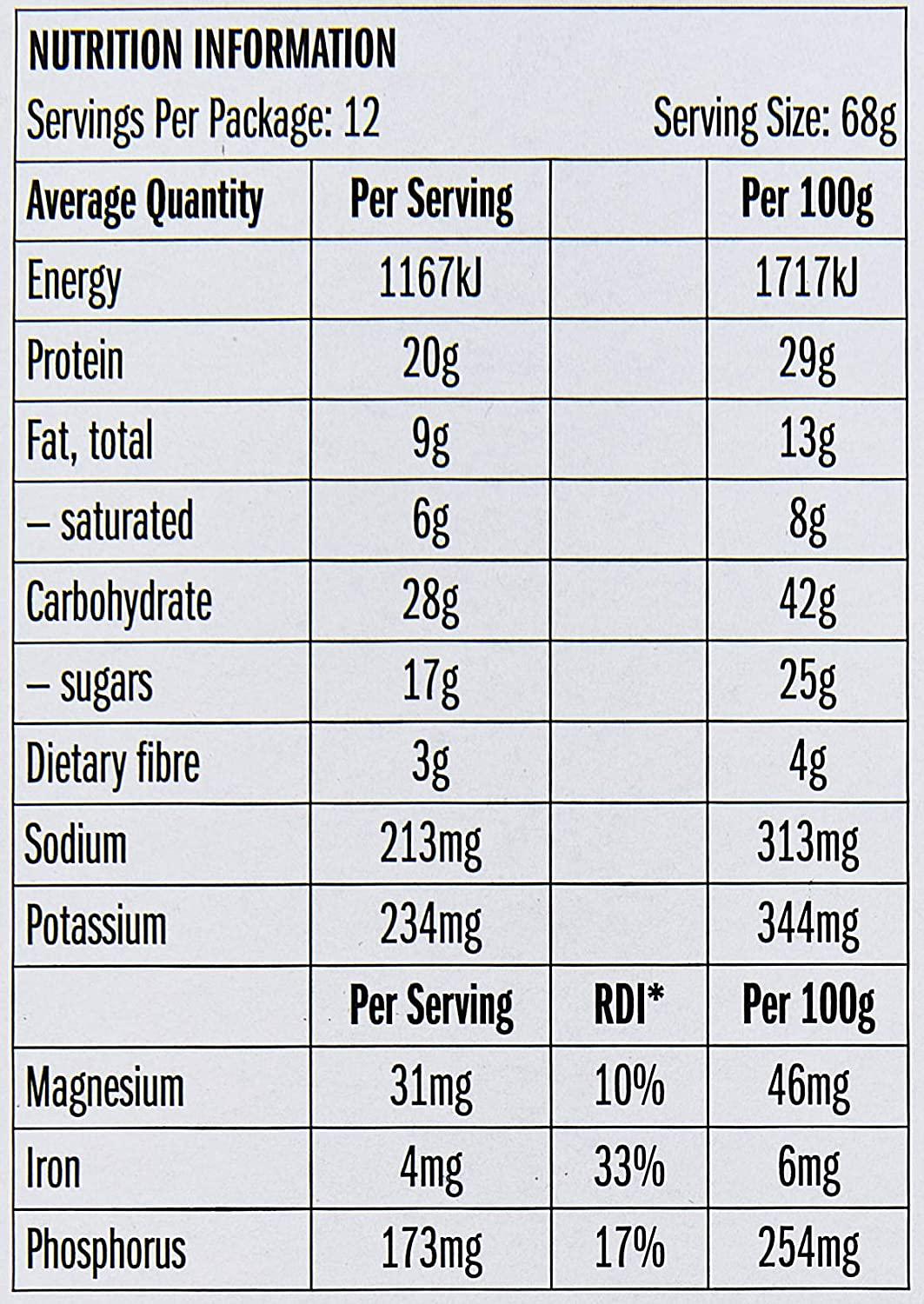 NUTRITION INFORMATION

Servings Per Package: 12

Serving Size: 68g

| Average Quantity | Per Serving | | Per 100g |
|---|---|---|---|
| Energy | 1167kJ | | 1717kJ |
| Protein | 20g | | 29g |
| Fat, total | 9g | | 13g |
| – saturated | 6g | | 8g |
| Carbohydrate | 28g | | 42g |
| – sugars | 17g | | 25g |
| Dietary fibre | 3g | | 4g |
| Sodium | 213mg | | 313mg |
| Potassium | 234mg | | 344mg |
| | Per Serving | RDI* | Per 100g |
| Magnesium | 31mg | 10% | 46mg |
| Iron | 4mg | 33% | 6mg |
| Phosphorus | 173mg | 17% | 254mg |